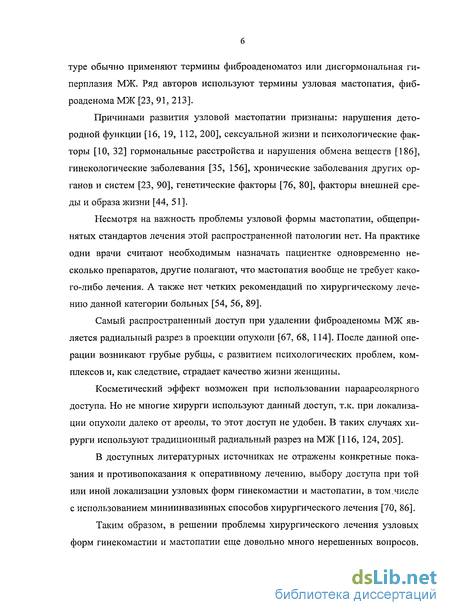 6

туре обычно применяют термины фиброаденоматоз или дисгормональная гиперплазия МЖ. Ряд авторов используют термины узловая мастопатия, фиброаденома МЖ [23, 91, 213].

Причинами развития узловой мастопатии признаны: нарушения детородной функции [16, 19, 112, 200], сексуальной жизни и психологические факторы [10, 32] гормональные расстройства и нарушения обмена веществ [186], гинекологические заболевания [35, 156], хронические заболевания других органов и систем [23, 90], генетические факторы [76, 80], факторы внешней среды и образа жизни [44, 51].

Несмотря на важность проблемы узловой формы мастопатии, общепринятых стандартов лечения этой распространенной патологии нет. На практике одни врачи считают необходимым назначать пациентке одновременно несколько препаратов, другие полагают, что мастопатия вообще не требует какого-либо лечения. А также нет четких рекомендаций по хирургическому лечению данной категории больных [54, 56, 89].

Самый распространенный доступ при удалении фиброаденомы МЖ является радиальный разрез в проекции опухоли [67, 68, 114]. После данной операции возникают грубые рубцы, с развитием психологических проблем, комплексов и, как следствие, страдает качество жизни женщины.

Косметический эффект возможен при использовании параареолярного доступа. Но не многие хирурги используют данный доступ, т.к. при локализации опухоли далеко от ареолы, то этот доступ не удобен. В таких случаях хирурги используют традиционный радиальный разрез на МЖ [116, 124, 205].

В доступных литературных источниках не отражены конкретные показания и противопоказания к оперативному лечению, выбору доступа при той или иной локализации узловых форм гинекомастии и мастопатии, в том числе с использованием миниинвазивных способов хирургического лечения [70, 86].

Таким образом, в решении проблемы хирургического лечения узловых форм гинекомастии и мастопатии еще довольно много нерешенных вопросов.

dsLib.net
библиотека диссертаций